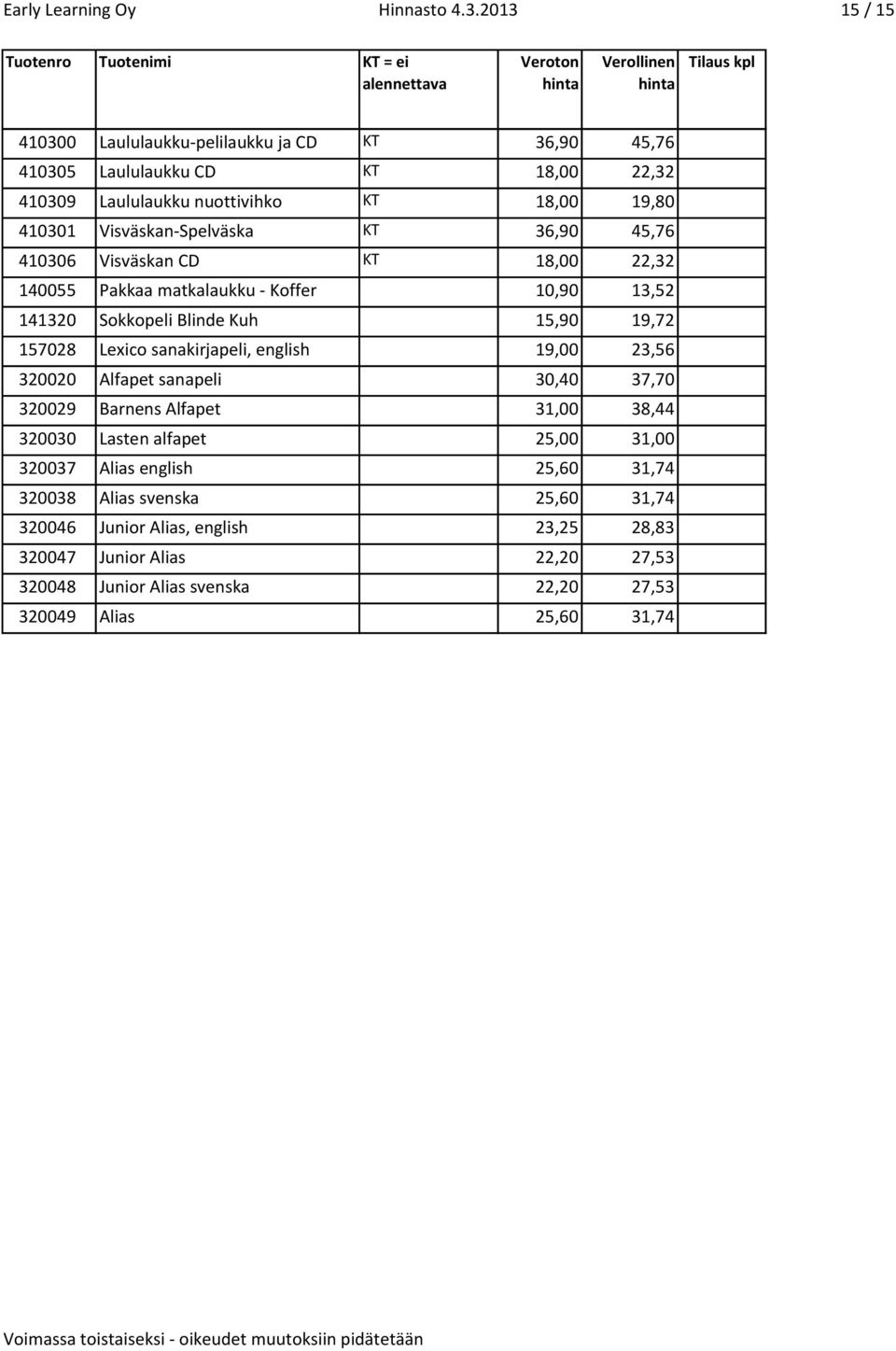 Early Learning Oy Hinnasto 4.3.2013 15 / 15

| Tuotenro | Tuotenimi | KT = ei alennettava | Veroton hinta | Verollinen hinta | Tilaus kpl |
|---|---|---|---|---|---|
| 410300 | Laululaukku-pelilaukku ja CD | KT | 36,90 | 45,76 | |
| 410305 | Laululaukku CD | KT | 18,00 | 22,32 | |
| 410309 | Laululaukku nuottivihko | KT | 18,00 | 19,80 | |
| 410301 | Visväskan-Spelväska | KT | 36,90 | 45,76 | |
| 410306 | Visväskan CD | KT | 18,00 | 22,32 | |
| 140055 | Pakkaa matkalaukku - Koffer | | 10,90 | 13,52 | |
| 141320 | Sokkopeli Blinde Kuh | | 15,90 | 19,72 | |
| 157028 | Lexico sanakirjapeli, english | | 19,00 | 23,56 | |
| 320020 | Alfapet sanapeli | | 30,40 | 37,70 | |
| 320029 | Barnens Alfapet | | 31,00 | 38,44 | |
| 320030 | Lasten alfapet | | 25,00 | 31,00 | |
| 320037 | Alias english | | 25,60 | 31,74 | |
| 320038 | Alias svenska | | 25,60 | 31,74 | |
| 320046 | Junior Alias, english | | 23,25 | 28,83 | |
| 320047 | Junior Alias | | 22,20 | 27,53 | |
| 320048 | Junior Alias svenska | | 22,20 | 27,53 | |
| 320049 | Alias | | 25,60 | 31,74 | |

Voimassa toistaiseksi - oikeudet muutoksiin pidätetään